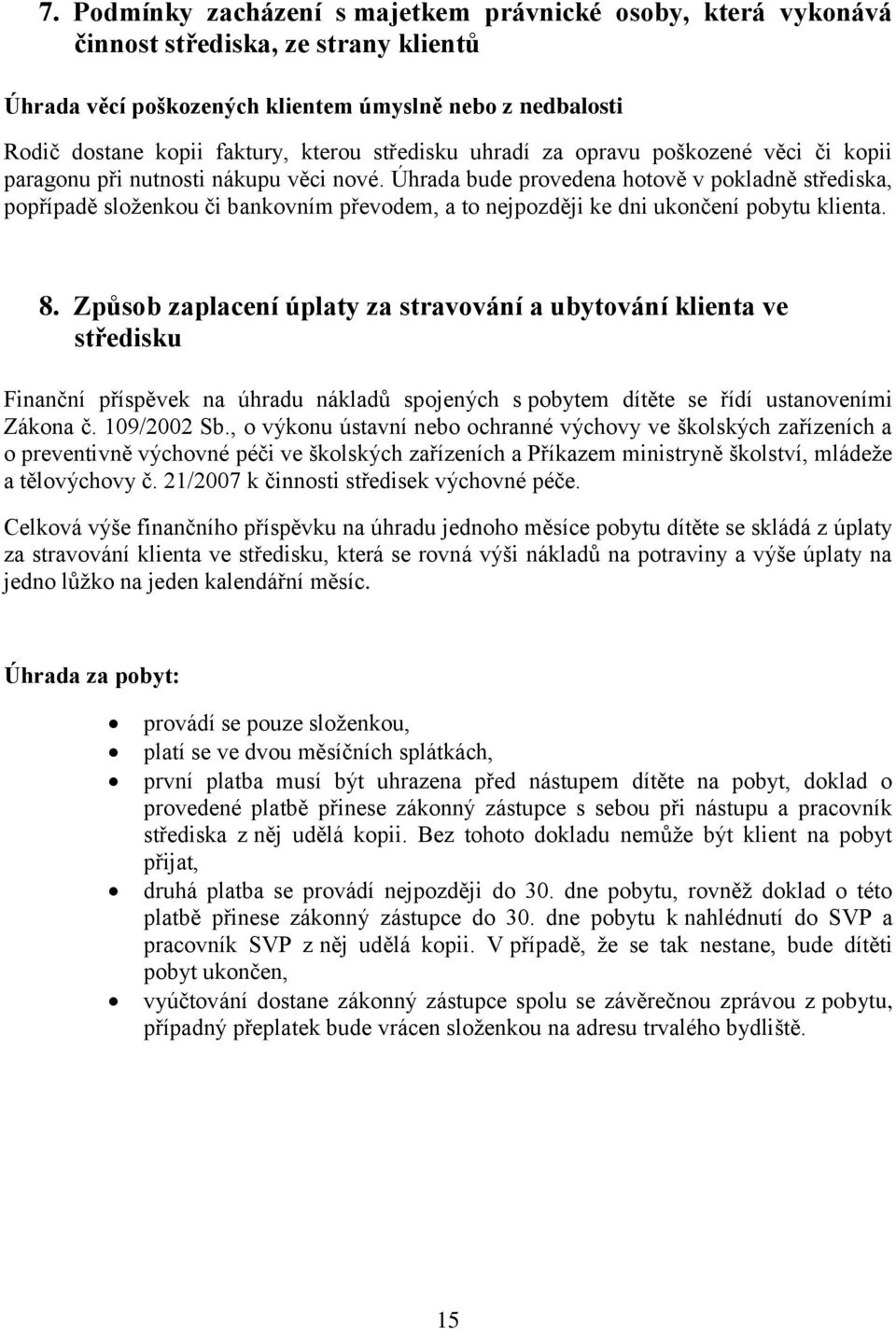 7. Podmínky zacházení s majetkem právnické osoby, která vykonává činnost střediska, ze strany klientů

Úhrada věcí poškozených klientem úmyslně nebo z nedbalosti

Rodič dostane kopii faktury, kterou středisku uhradí za opravu poškozené věci či kopii paragonu při nutnosti nákupu věci nové. Úhrada bude provedena hotově v pokladně střediska, popřípadě složenkou či bankovním převodem, a to nejpozději ke dni ukončení pobytu klienta.

8. Způsob zaplacení úplaty za stravování a ubytování klienta ve středisku

Finanční příspěvek na úhradu nákladů spojených s pobytem dítěte se řídí ustanoveními Zákona č. 109/2002 Sb., o výkonu ústavní nebo ochranné výchovy ve školských zařízeních a o preventivně výchovné péči ve školských zařízeních a Příkazem ministryně školství, mládeže a tělovýchovy č. 21/2007 k činnosti středisek výchovné péče.

Celková výše finančního příspěvku na úhradu jednoho měsíce pobytu dítěte se skládá z úplaty za stravování klienta ve středisku, která se rovná výši nákladů na potraviny a výše úplaty na jedno lůžko na jeden kalendářní měsíc.

Úhrada za pobyt:

• provádí se pouze složenkou,
• platí se ve dvou měsíčních splátkách,
• první platba musí být uhrazena před nástupem dítěte na pobyt, doklad o provedené platbě přinese zákonný zástupce s sebou při nástupu a pracovník střediska z něj udělá kopii. Bez tohoto dokladu nemůže být klient na pobyt přijat,
• druhá platba se provádí nejpozději do 30. dne pobytu, rovněž doklad o této platbě přinese zákonný zástupce do 30. dne pobytu k nahlédnutí do SVP a pracovník SVP z něj udělá kopii. V případě, že se tak nestane, bude dítěti pobyt ukončen,
• vyúčtování dostane zákonný zástupce spolu se závěrečnou zprávou z pobytu, případný přeplatek bude vrácen složenkou na adresu trvalého bydliště.

15